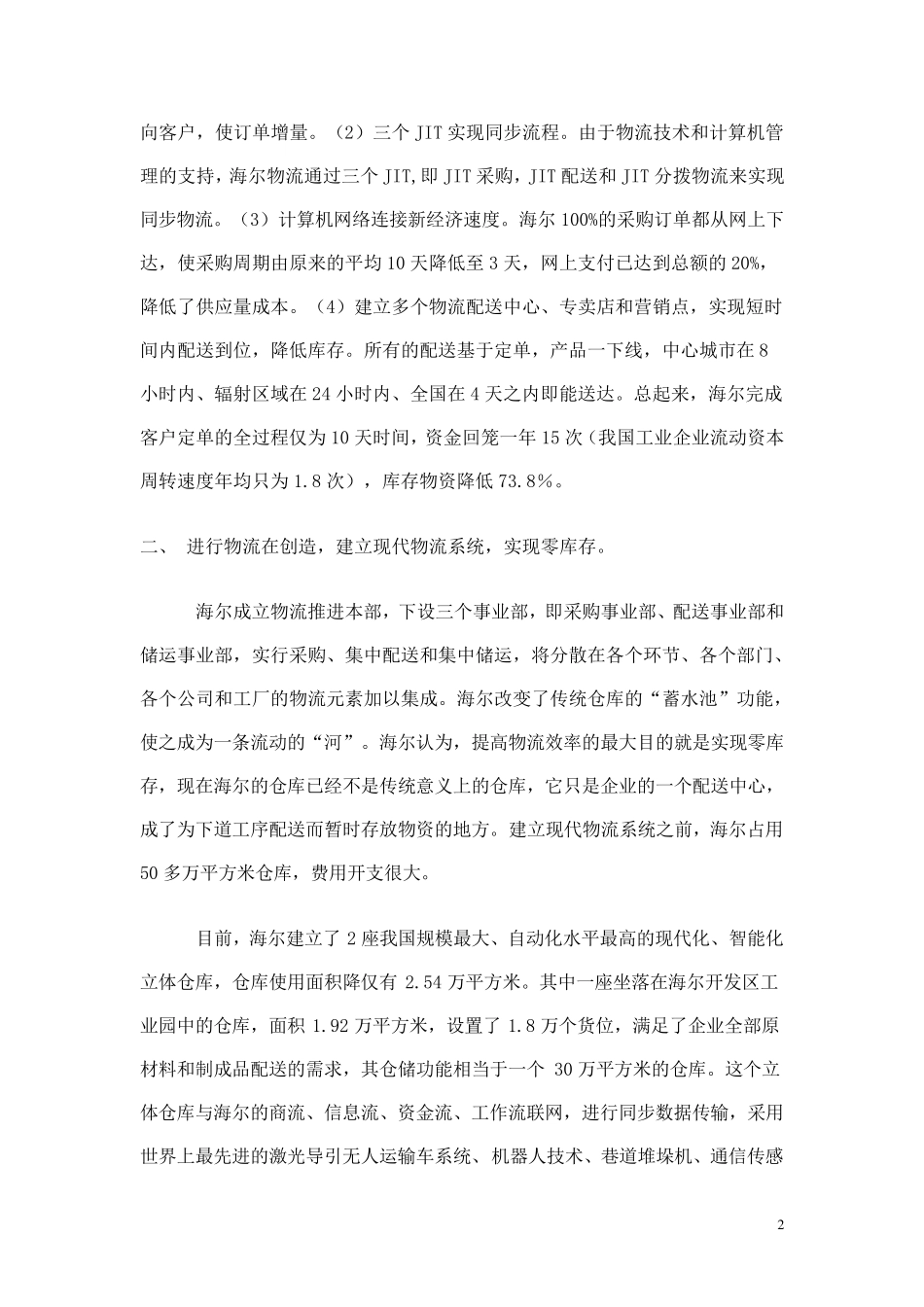 向客户，使订单增量。（2）三个 JIT 实现同步流程。由于物流技术和计算机管理的支持，海尔物流通过三个 JIT,即 JIT 采购，JIT 配送和 JIT 分拨物流来实现同步物流。（3）计算机网络连接新经济速度。海尔 100%的采购订单都从网上下达，使采购周期由原来的平均 10 天降低至 3 天，网上支付已达到总额的 20%，降低了供应量成本。（4）建立多个物流配送中心、专卖店和营销点，实现短时间内配送到位，降低库存。所有的配送基于定单，产品一下线，中心城市在 8 小时内、辐射区域在 24 小时内、全国在 4 天之内即能送达。总起来，海尔完成客户定单的全过程仅为 10 天时间，资金回笼一年 15 次（我国工业企业流动资本周转速度年均只为 1.8 次），库存物资降低 73.8%。

二、 进行物流在创造，建立现代物流系统，实现零库存。

海尔成立物流推进本部，下设三个事业部，即采购事业部、配送事业部和储运事业部，实行采购、集中配送和集中储运，将分散在各个环节、各个部门、各个公司和工厂的物流元素加以集成。海尔改变了传统仓库的“蓄水池”功能，使之成为一条流动的“河”。海尔认为，提高物流效率的最大目的就是实现零库存，现在海尔的仓库已经不是传统意义上的仓库，它只是企业的一个配送中心，成了为下道工序配送而暂时存放物资的地方。建立现代物流系统之前，海尔占用 50 多万平方米仓库，费用开支很大。

目前，海尔建立了 2 座我国规模最大、自动化水平最高的现代化、智能化立体仓库，仓库使用面积降仅有 2.54 万平方米。其中一座坐落在海尔开发区工业园中的仓库，面积 1.92 万平方米，设置了 1.8 万个货位，满足了企业全部原材料和制成品配送的需求，其仓储功能相当于一个 30 万平方米的仓库。这个立体仓库与海尔的商流、信息流、资金流、工作流联网，进行同步数据传输，采用世界上最先进的激光导引无人运输车系统、机器人技术、巷道堆垛机、通信传感

2